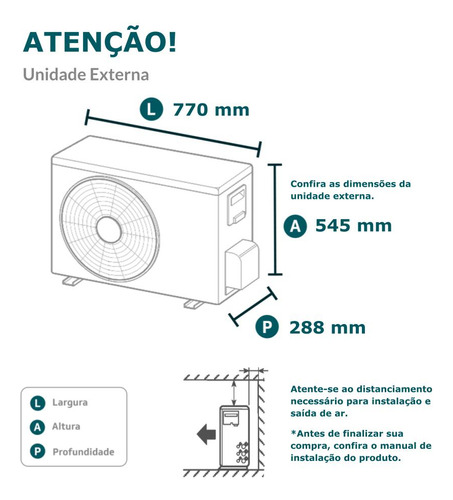 ATENÇÃO!

Unidade Externa

L 770 mm

Confira as dimensões da unidade externa.

A 545 mm

P 288 mm

L Largura

A Altura

P Profundidade

Atente-se ao distanciamento necessário para instalação e saída de ar.

*Antes de finalizar sua compra, confira o manual de instalação do produto.